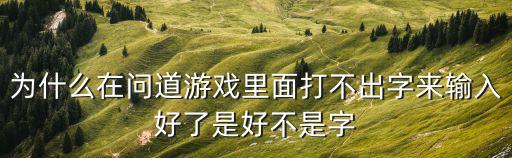 为什么在问道游戏里面打不出字来输入好了是好不是字